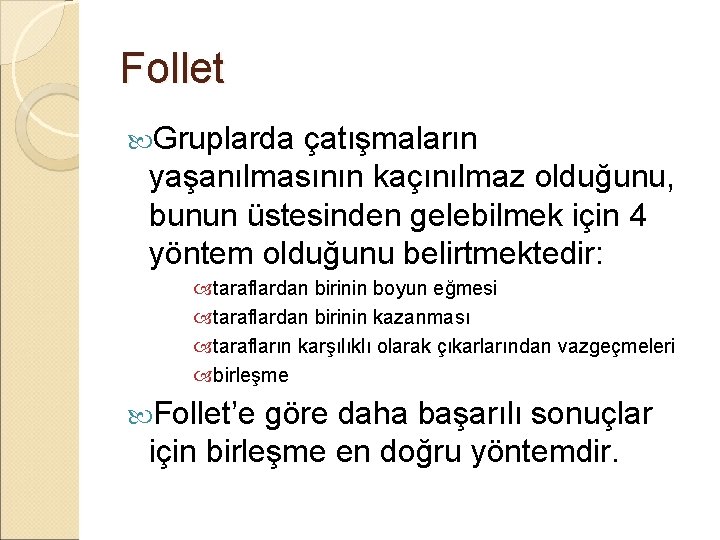 Follet

Gruplarda çatışmaların yaşanılmasının kaçınılmaz olduğunu, bunun üstesinden gelebilmek için 4 yöntem olduğunu belirtmektedir:

taraflardan birinin boyun eğmesi

taraflardan birinin kazanması

tarafların karşılıklı olarak çıkarlarından vazgeçmeleri

birleşme

Follet'e göre daha başarılı sonuçlar için birleşme en doğru yöntemdir.